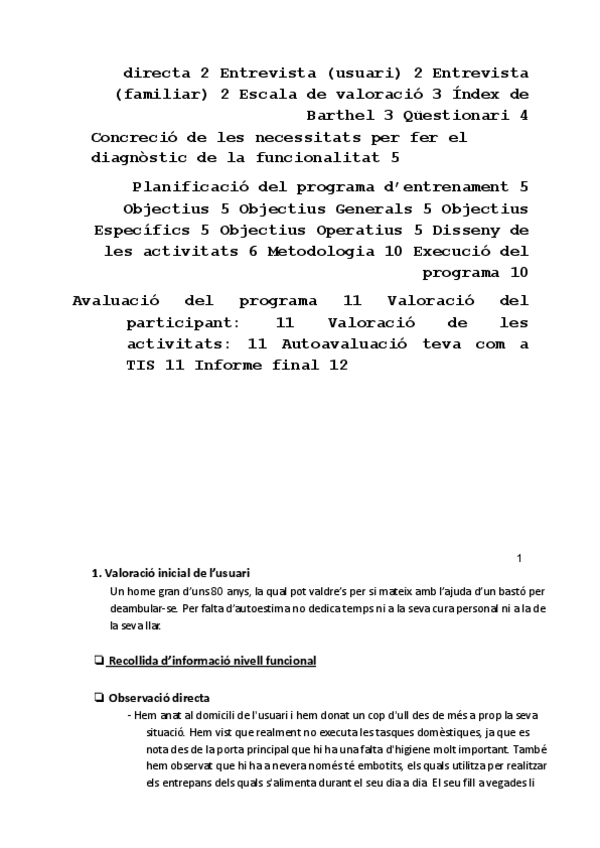 directa 2 Entrevista (usuari) 2 Entrevista (familiar) 2 Escala de valoració 3 Índex de Barthel 3 Qüestionari 4 Concreció de les necessitats per fer el diagnòstic de la funcionalitat 5

Planificació del programa d'entrenament 5 Objectius 5 Objectius Generals 5 Objectius Específics 5 Objectius Operatius 5 Disseny de les activitats 6 Metodologia 10 Execució del programa 10

Avaluació del programa 11 Valoració del participant: 11 Valoració de les activitats: 11 Autoavaluació teva com a TIS 11 Informe final 12

1

1. Valoració inicial de l'usuari

Un home gran d'uns 80 anys, la qual pot valdre's per si mateix amb l'ajuda d'un bastó per deambular-se. Per falta d'autoestima no dedica temps ni a la seva cura personal ni a la de la seva llar.

❑ Recollida d'informació nivell funcional

❑ Observació directa

- Hem anat al domicili de l'usuari i hem donat un cop d'ull des de més a prop la seva situació. Hem vist que realment no executa les tasques domèstiques, ja que es nota des de la porta principal que hi ha una falta d'higiene molt important. També hem observat que hi ha a nevera només té embotits, els quals utilitza per realitzar els entrepans dels quals s'alimenta durant el seu dia a dia. El seu fill a vegades li